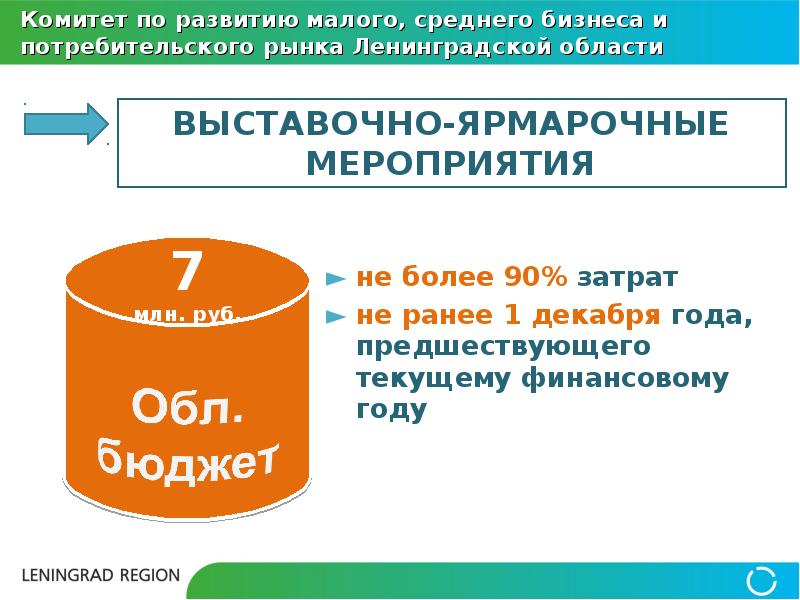 Комитет по развитию малого, среднего бизнеса и потребительского рынка Ленинградской области

ВЫСТАВОЧНО-ЯРМАРОЧНЫЕ МЕРОПРИЯТИЯ

7
млн. руб.

Обл. бюджет

не более 90% затрат

не ранее 1 декабря года, предшествующего текущему финансовому году

LENINGRAD REGION